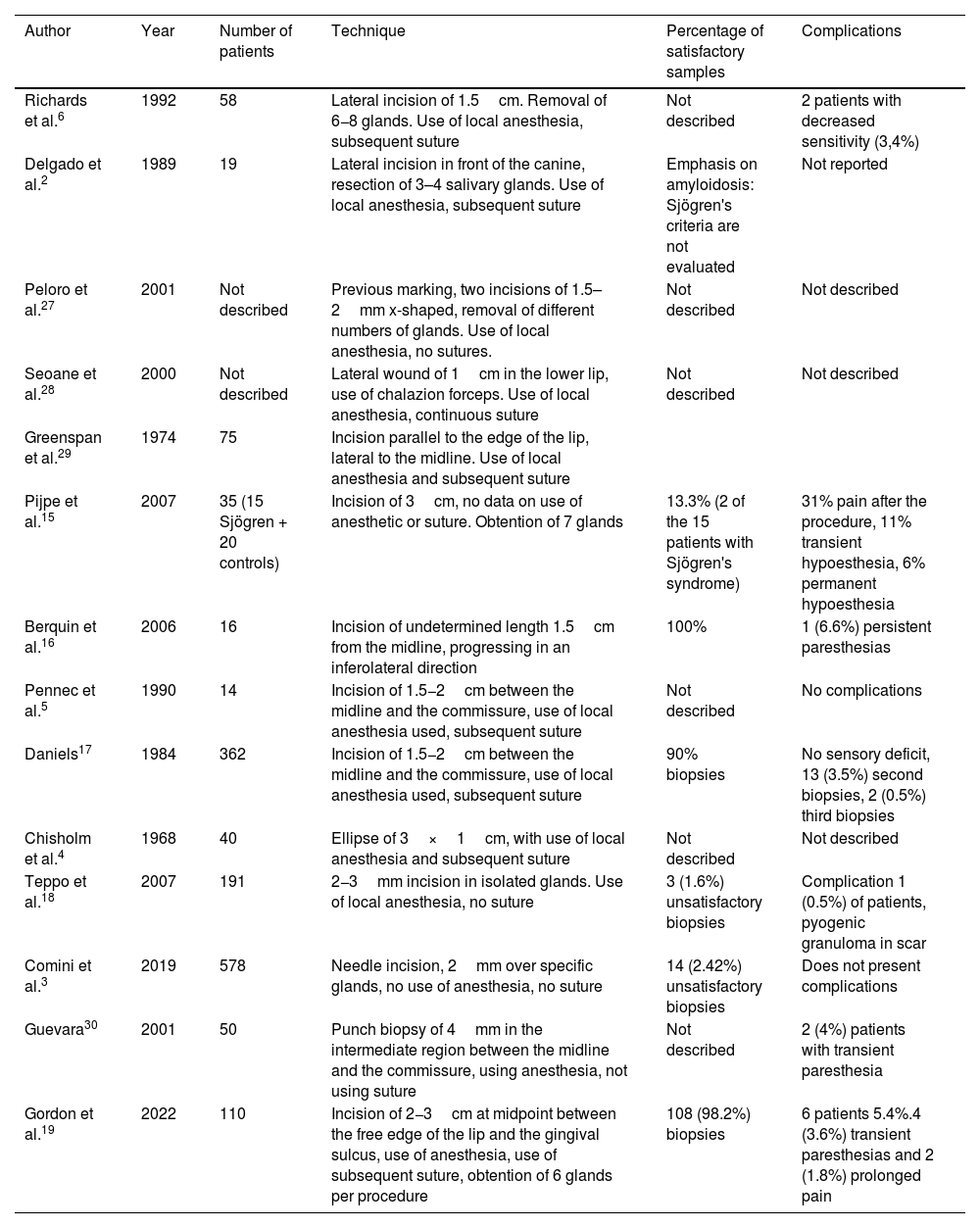 | Author | Year | Number of patients | Technique | Percentage of satisfactory samples | Complications |
|---|---|---|---|---|---|
| Richards et al.$^{6}$ | 1992 | 58 | Lateral incision of 1.5 cm. Removal of 6–8 glands. Use of local anesthesia, subsequent suture | Not described | 2 patients with decreased sensitivity (3,4%) |
| Delgado et al.$^{2}$ | 1989 | 19 | Lateral incision in front of the canine, resection of 3–4 salivary glands. Use of local anesthesia, subsequent suture | Emphasis on amyloidosis: Sjögren's criteria are not evaluated | Not reported |
| Peloro et al.$^{27}$ | 2001 | Not described | Previous marking, two incisions of 1.5–2 mm x-shaped, removal of different numbers of glands. Use of local anesthesia, no sutures. | Not described | Not described |
| Seoane et al.$^{28}$ | 2000 | Not described | Lateral wound of 1 cm in the lower lip, use of chalazion forceps. Use of local anesthesia, continuous suture | Not described | Not described |
| Greenspan et al.$^{29}$ | 1974 | 75 | Incision parallel to the edge of the lip, lateral to the midline. Use of local anesthesia and subsequent suture | | |
| Pijpe et al.$^{15}$ | 2007 | 35 (15 Sjögren + 20 controls) | Incision of 3 cm, no data on use of anesthetic or suture. Obtention of 7 glands | 13.3% (2 of the 15 patients with Sjögren's syndrome) | 31% pain after the procedure, 11% transient hypoesthesia, 6% permanent hypoesthesia |
| Berquin et al.$^{16}$ | 2006 | 16 | Incision of undetermined length 1.5 cm from the midline, progressing in an inferolateral direction | 100% | 1 (6.6%) persistent paresthesias |
| Pennec et al.$^{5}$ | 1990 | 14 | Incision of 1.5–2 cm between the midline and the commissure, use of local anesthesia used, subsequent suture | Not described | No complications |
| Daniels$^{17}$ | 1984 | 362 | Incision of 1.5–2 cm between the midline and the commissure, use of local anesthesia used, subsequent suture | 90% biopsies | No sensory deficit, 13 (3.5%) second biopsies, 2 (0.5%) third biopsies |
| Chisholm et al.$^{4}$ | 1968 | 40 | Ellipse of 3 × 1 cm, with use of local anesthesia and subsequent suture | Not described | Not described |
| Teppo et al.$^{18}$ | 2007 | 191 | 2–3 mm incision in isolated glands. Use of local anesthesia, no suture | 3 (1.6%) unsatisfactory biopsies | Complication 1 (0.5%) of patients, pyogenic granuloma in scar |
| Comini et al.$^{3}$ | 2019 | 578 | Needle incision, 2 mm over specific glands, no use of anesthesia, no suture | 14 (2.42%) unsatisfactory biopsies | Does not present complications |
| Guevara$^{30}$ | 2001 | 50 | Punch biopsy of 4 mm in the intermediate region between the midline and the commissure, using anesthesia, not using suture | Not described | 2 (4%) patients with transient paresthesia |
| Gordon et al.$^{19}$ | 2022 | 110 | Incision of 2–3 cm at midpoint between the free edge of the lip and the gingival sulcus, use of anesthesia, use of subsequent suture, obtention of 6 glands per procedure | 108 (98.2%) biopsies | 6 patients 5.4%.4 (3.6%) transient paresthesias and 2 (1.8%) prolonged pain |